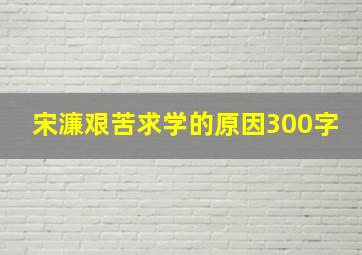 宋濂艰苦求学的原因300字